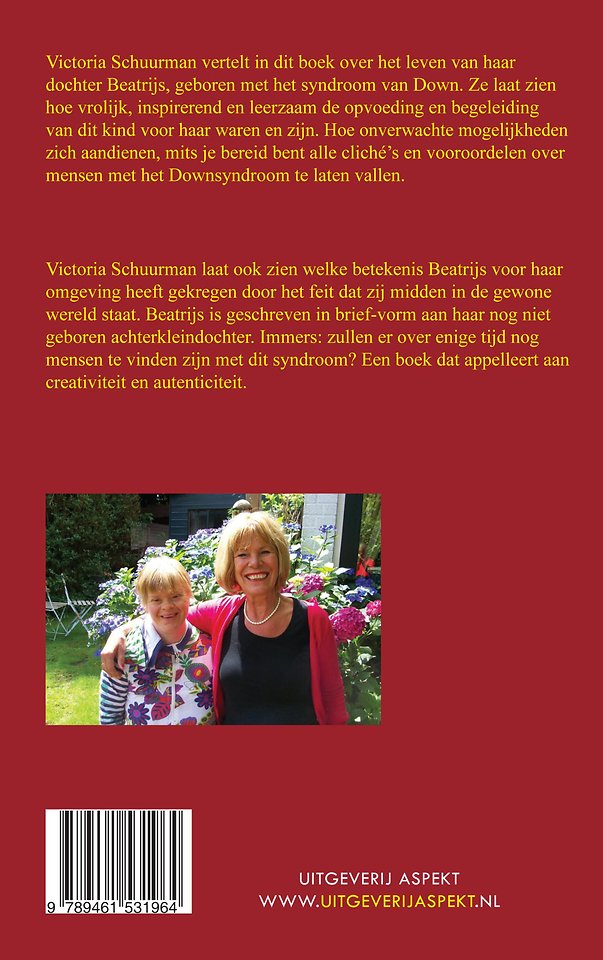 Victoria Schuurman vertelt in dit boek over het leven van haar dochter Beatrijs, geboren met het syndroom van Down. Ze laat zien hoe vrolijk, inspirerend en leerzaam de opvoeding en begeleiding van dit kind voor haar waren en zijn. Hoe onverwachte mogelijkheden zich aandienen, mits je bereid bent alle cliché's en vooroordelen over mensen met het Downsyndroom te laten vallen.

Victoria Schuurman laat ook zien welke betekenis Beatrijs voor haar omgeving heeft gekregen door het feit dat zij midden in de gewone wereld staat. Beatrijs is geschreven in brief-vorm aan haar nog niet geboren achterkleindochter. Immers: zullen er over enige tijd nog mensen te vinden zijn met dit syndroom? Een boek dat appelleert aan creativiteit en autenticiteit.

9 789461 531964

UITGEVERIJ ASPEKT
WWW.UITGEVERIJASPEKT.NL